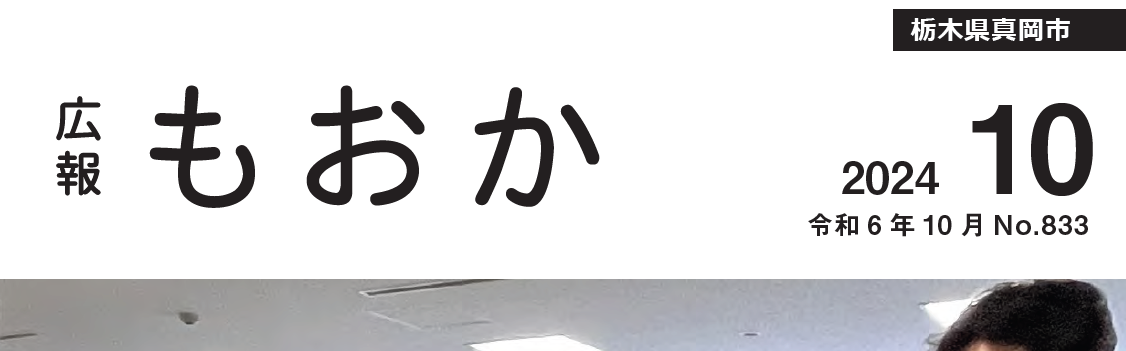 栃木県真岡市

広報 もおか

2024 10
令和 6 年 10 月 No.833